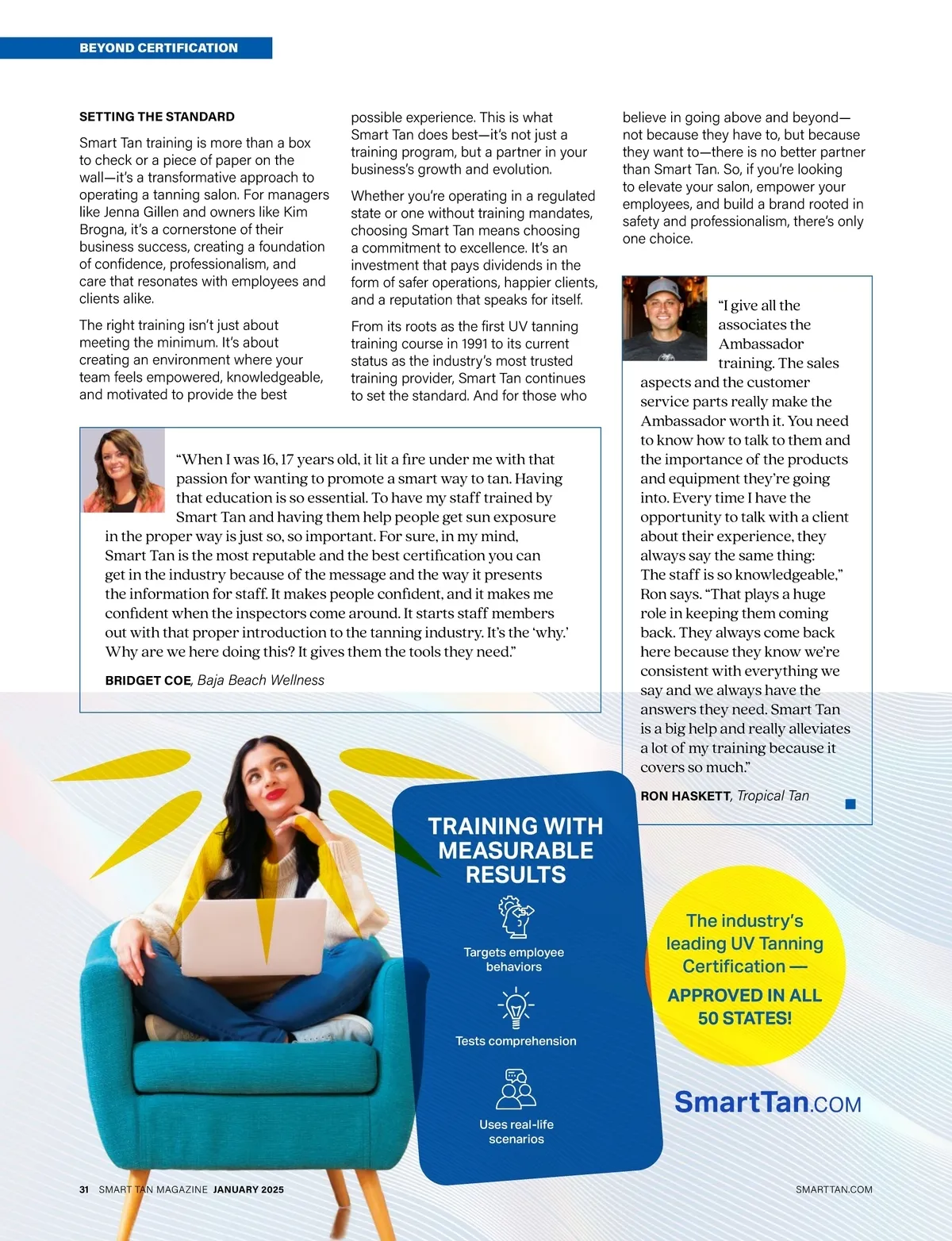 BEYOND CERTIFICATION

SETTING THE STANDARD

Smart Tan training is more than a box to check or a piece of paper on the wall—it's a transformative approach to operating a tanning salon. For managers like Jenna Gillen and owners like Kim Brogna, it's a cornerstone of their business success, creating a foundation of confidence, professionalism, and care that resonates with employees and clients alike.

The right training isn't just about meeting the minimum. It's about creating an environment where your team feels empowered, knowledgeable, and motivated to provide the best possible experience. This is what Smart Tan does best—it's not just a training program, but a partner in your business's growth and evolution.

Whether you're operating in a regulated state or one without training mandates, choosing Smart Tan means choosing a commitment to excellence. It's an investment that pays dividends in the form of safer operations, happier clients, and a reputation that speaks for itself.

From its roots as the first UV tanning training course in 1991 to its current status as the industry's most trusted training provider, Smart Tan continues to set the standard. And for those who believe in going above and beyond—not because they have to, but because they want to—there is no better partner than Smart Tan. So, if you're looking to elevate your salon, empower your employees, and build a brand rooted in safety and professionalism, there's only one choice.

"When I was 16, 17 years old, it lit a fire under me with that passion for wanting to promote a smart way to tan. Having that education is so essential. To have my staff trained by Smart Tan and having them help people get sun exposure in the proper way is just so, so important. For sure, in my mind, Smart Tan is the most reputable and the best certification you can get in the industry because of the message and the way it presents the information for staff. It makes people confident, and it makes me confident when the inspectors come around. It starts staff members out with that proper introduction to the tanning industry. It's the 'why.' Why are we here doing this? It gives them the tools they need."

BRIDGET COE, Baja Beach Wellness

"I give all the associates the Ambassador training. The sales aspects and the customer service parts really make the Ambassador worth it. You need to know how to talk to them and the importance of the products and equipment they're going into. Every time I have the opportunity to talk with a client about their experience, they always say the same thing: The staff is so knowledgeable," Ron says. "That plays a huge role in keeping them coming back. They always come back here because they know we're consistent with everything we say and we always have the answers they need. Smart Tan is a big help and really alleviates a lot of my training because it covers so much."

RON HASKETT, Tropical Tan

TRAINING WITH MEASURABLE RESULTS

Targets employee behaviors

Tests comprehension

Uses real-life scenarios

The industry's leading UV Tanning Certification —

APPROVED IN ALL 50 STATES!

SmartTan.COM

31 SMART TAN MAGAZINE JANUARY 2025

SMARTTAN.COM